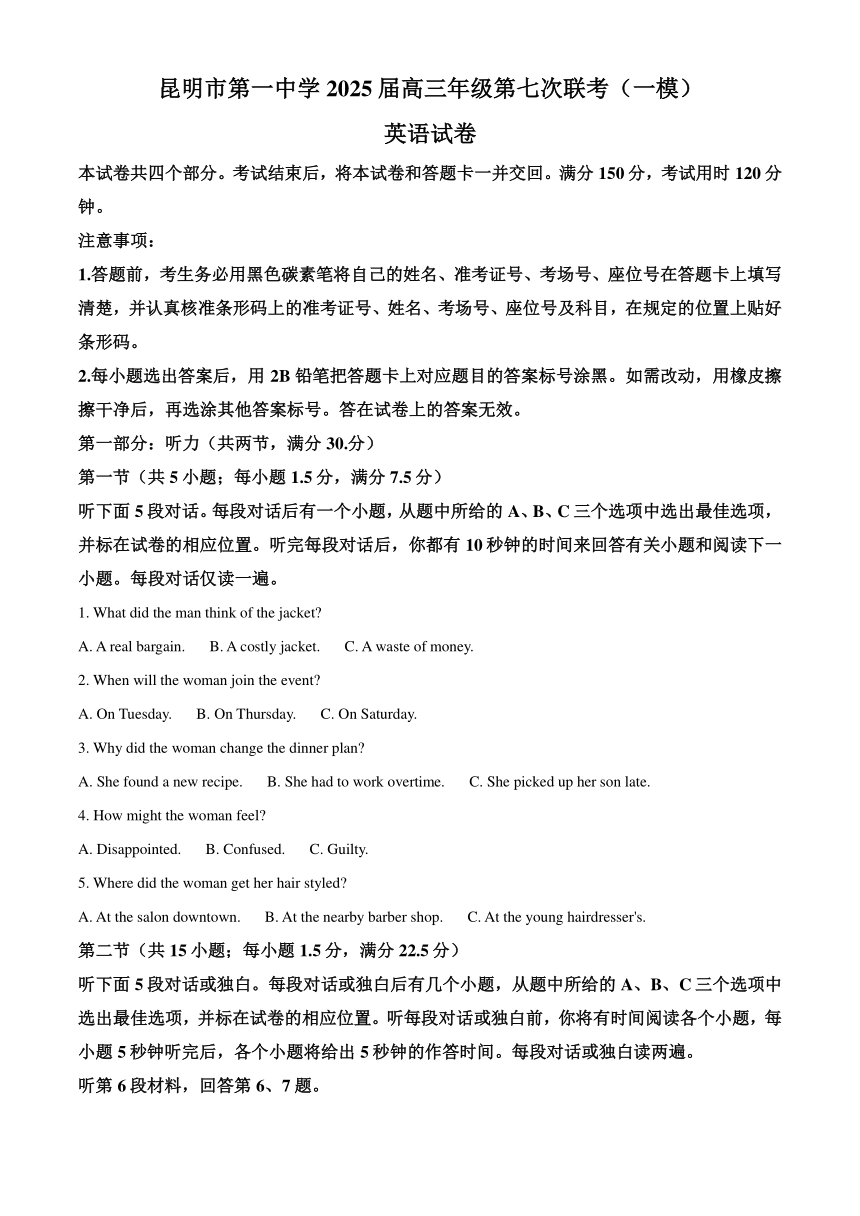 昆明市第一中学 2025 届高三年级第七次联考（一模）

英语试卷

本试卷共四个部分。考试结束后，将本试卷和答题卡一并交回。满分 150 分，考试用时 120 分钟。

注意事项：

1.答题前，考生务必用黑色碳素笔将自己的姓名、准考证号、考场号、座位号在答题卡上填写清楚，并认真核准条形码上的准考证号、姓名、考场号、座位号及科目，在规定的位置上贴好条形码。

2.每小题选出答案后，用 2B 铅笔把答题卡上对应题目的答案标号涂黑。如需改动，用橡皮擦擦干净后，再选涂其他答案标号。答在试卷上的答案无效。

第一部分：听力（共两节，满分 30.分）

第一节（共 5 小题；每小题 1.5 分，满分 7.5 分）

听下面 5 段对话。每段对话后有一个小题，从题中所给的 A、B、C 三个选项中选出最佳选项，并标在试卷的相应位置。听完每段对话后，你都有 10 秒钟的时间来回答有关小题和阅读下一小题。每段对话仅读一遍。

1. What did the man think of the jacket?

A. A real bargain.　B. A costly jacket.　C. A waste of money.

2. When will the woman join the event?

A. On Tuesday.　B. On Thursday.　C. On Saturday.

3. Why did the woman change the dinner plan?

A. She found a new recipe.　B. She had to work overtime.　C. She picked up her son late.

4. How might the woman feel?

A. Disappointed.　B. Confused.　C. Guilty.

5. Where did the woman get her hair styled?

A. At the salon downtown.　B. At the nearby barber shop.　C. At the young hairdresser's.

第二节（共 15 小题；每小题 1.5 分，满分 22.5 分）

听下面 5 段对话或独白。每段对话或独白后有几个小题，从题中所给的 A、B、C 三个选项中选出最佳选项，并标在试卷的相应位置。听每段对话或独白前，你将有时间阅读各个小题，每小题 5 秒钟听完后，各个小题将给出 5 秒钟的作答时间。每段对话或独白读两遍。

听第 6 段材料，回答第 6、7 题。